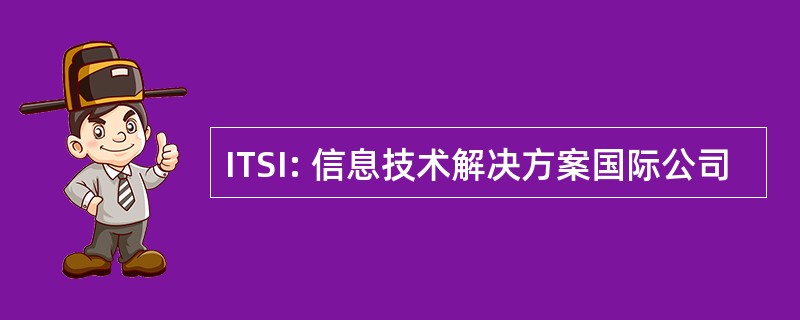 ITSI: 信息技术解决方案国际公司